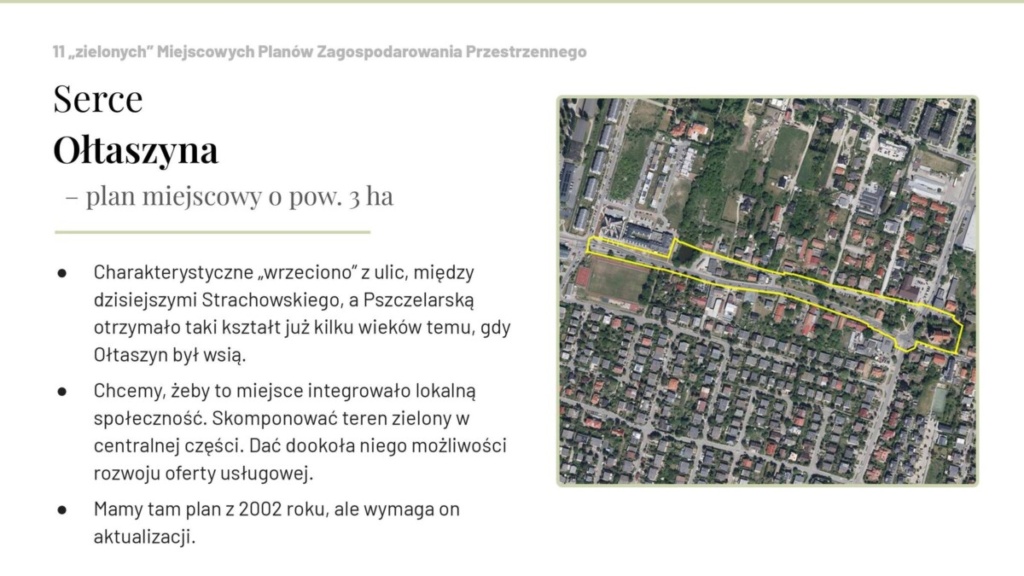 11 „zielonych" Miejscowych Planów Zagospodarowania Przestrzennego

Serce
Ołtaszyna
– plan miejscowy o pow. 3 ha

● Charakterystyczne „wrzeciono" z ulic, między dzisiejszymi Strachowskiego, a Pszczelarską otrzymało taki kształt już kilku wieków temu, gdy Ołtaszyn był wsią.

● Chcemy, żeby to miejsce integrowało lokalną społeczność. Skomponować teren zielony w centralnej części. Dać dookoła niego możliwości rozwoju oferty usługowej.

● Mamy tam plan z 2002 roku, ale wymaga on aktualizacji.